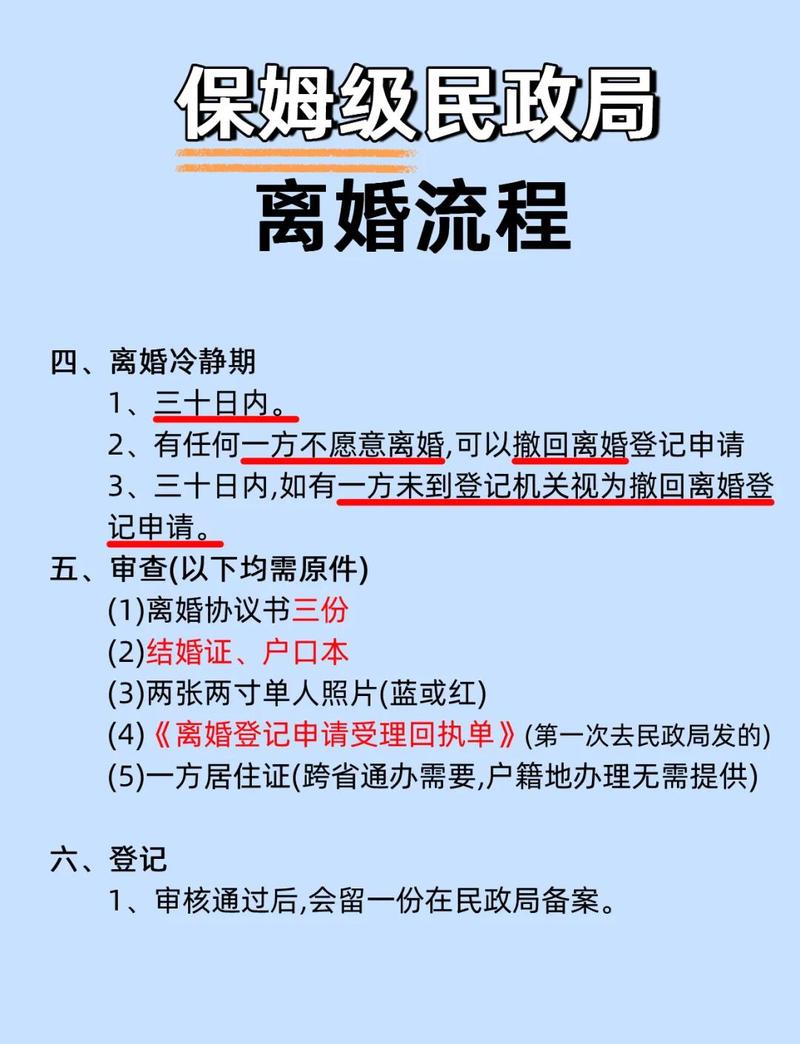 保姆级民政局

离婚流程

四、离婚冷静期

1、三十日内。

2、有任何一方不愿意离婚,可以撤回离婚登记申请

3、三十日内,如有一方未到登记机关视为撤回离婚登记申请。

五、审查(以下均需原件)

(1)离婚协议书三份

(2)结婚证、户口本

(3)两张两寸单人照片(蓝或红)

(4)《离婚登记申请受理回执单》(第一次去民政局发的)

(5)一方居住证(跨省通办需要,户籍地办理无需提供)

六、登记

1、审核通过后,会留一份在民政局备案。